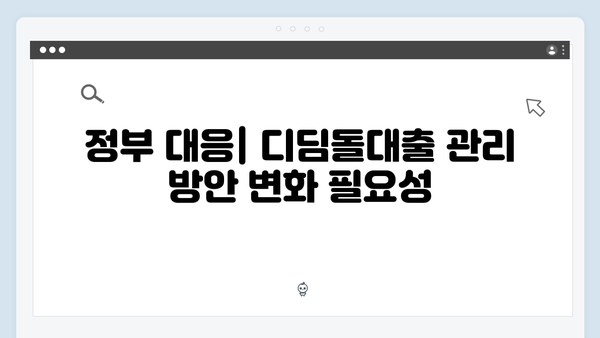 정부 대응| 디딤돌대출 관리 방안 변화 필요성